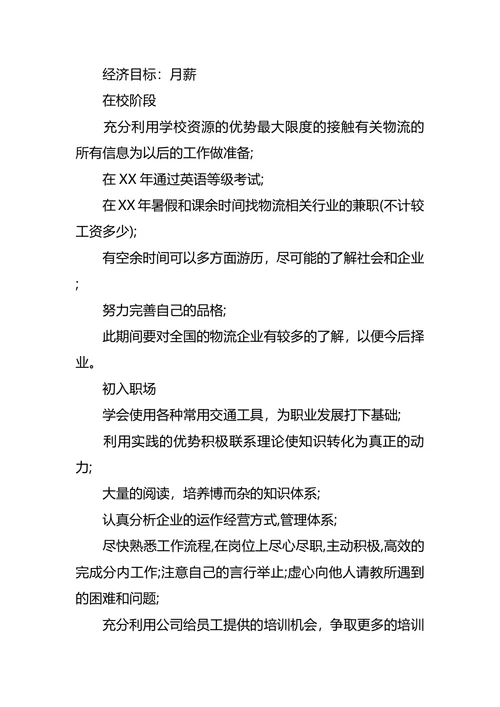 经济目标：月薪

在校阶段

充分利用学校资源的优势最大限度的接触有关物流的所有信息为以后的工作做准备;

在 XX 年通过英语等级考试;

在 XX 年暑假和课余时间找物流相关行业的兼职(不计较工资多少);

有空余时间可以多方面游历，尽可能的了解社会和企业;

努力完善自己的品格;

此期间要对全国的物流企业有较多的了解，以便今后择业。

初入职场

学会使用各种常用交通工具，为职业发展打下基础;

利用实践的优势积极联系理论使知识转化为真正的动力;

大量的阅读，培养博而杂的知识体系;

认真分析企业的运作经营方式,管理体系;

尽快熟悉工作流程,在岗位上尽心尽职,主动积极,高效的完成分内工作;注意自己的言行举止;虚心向他人请教所遇到的困难和问题;

充分利用公司给员工提供的培训机会，争取更多的培训